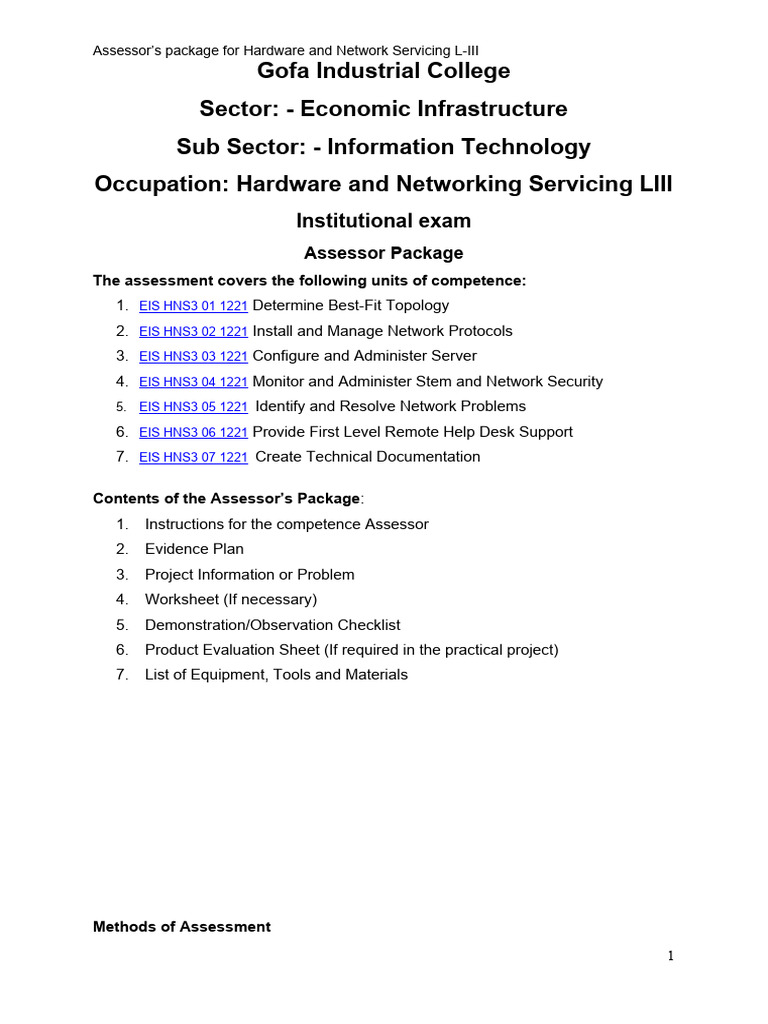 Assessor's package for Hardware and Network Servicing L-III

Gofa Industrial College

Sector: - Economic Infrastructure

Sub Sector: - Information Technology

Occupation: Hardware and Networking Servicing LIII

Institutional exam

Assessor Package

The assessment covers the following units of competence:

1. EIS HNS3 01 1221 Determine Best-Fit Topology
2. EIS HNS3 02 1221 Install and Manage Network Protocols
3. EIS HNS3 03 1221 Configure and Administer Server
4. EIS HNS3 04 1221 Monitor and Administer Stem and Network Security
5. EIS HNS3 05 1221 Identify and Resolve Network Problems
6. EIS HNS3 06 1221 Provide First Level Remote Help Desk Support
7. EIS HNS3 07 1221 Create Technical Documentation

Contents of the Assessor's Package:

1. Instructions for the competence Assessor
2. Evidence Plan
3. Project Information or Problem
4. Worksheet (If necessary)
5. Demonstration/Observation Checklist
6. Product Evaluation Sheet (If required in the practical project)
7. List of Equipment, Tools and Materials

Methods of Assessment

1